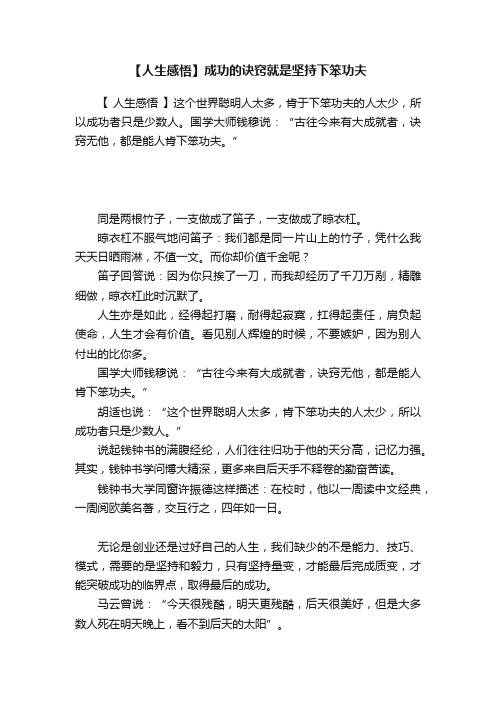 【人生感悟】成功的诀窍就是坚持下笨功夫

【 人生感悟 】这个世界聪明人太多，肯于下笨功夫的人太少，所以成功者只是少数人。国学大师钱穆说：“古往今来有大成就者，诀窍无他，都是能人肯下笨功夫。”

同是两根竹子，一支做成了笛子，一支做成了晾衣杠。

晾衣杠不服气地问笛子：我们都是同一片山上的竹子，凭什么我天天日晒雨淋，不值一文。而你却价值千金呢？

笛子回答说：因为你只挨了一刀，而我却经历了千刀万剐，精雕细做，晾衣杠此时沉默了。

人生亦是如此，经得起打磨，耐得起寂寞，扛得起责任，肩负起使命，人生才会有价值。看见别人辉煌的时候，不要嫉妒，因为别人付出的比你多。

国学大师钱穆说：“古往今来有大成就者，诀窍无他，都是能人肯下笨功夫。”

胡适也说：“这个世界聪明人太多，肯下笨功夫的人太少，所以成功者只是少数人。”

说起钱钟书的满腹经纶，人们往往归功于他的天分高，记忆力强。其实，钱钟书学问博大精深，更多来自后天手不释卷的勤奋苦读。

钱钟书大学同窗许振德这样描述：在校时，他以一周读中文经典，一周阅欧美名著，交互行之，四年如一日。

无论是创业还是过好自己的人生，我们缺少的不是能力、技巧、模式，需要的是坚持和毅力，只有坚持量变，才能最后完成质变，才能突破成功的临界点，取得最后的成功。

马云曾说：“今天很残酷，明天更残酷，后天很美好，但是大多数人死在明天晚上，看不到后天的太阳”。